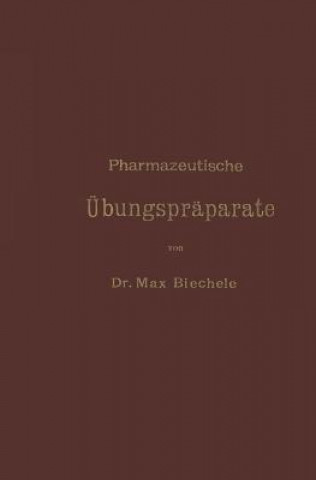 Pharmazeutische

Übungspräparate

von

Dr. Max Biechele